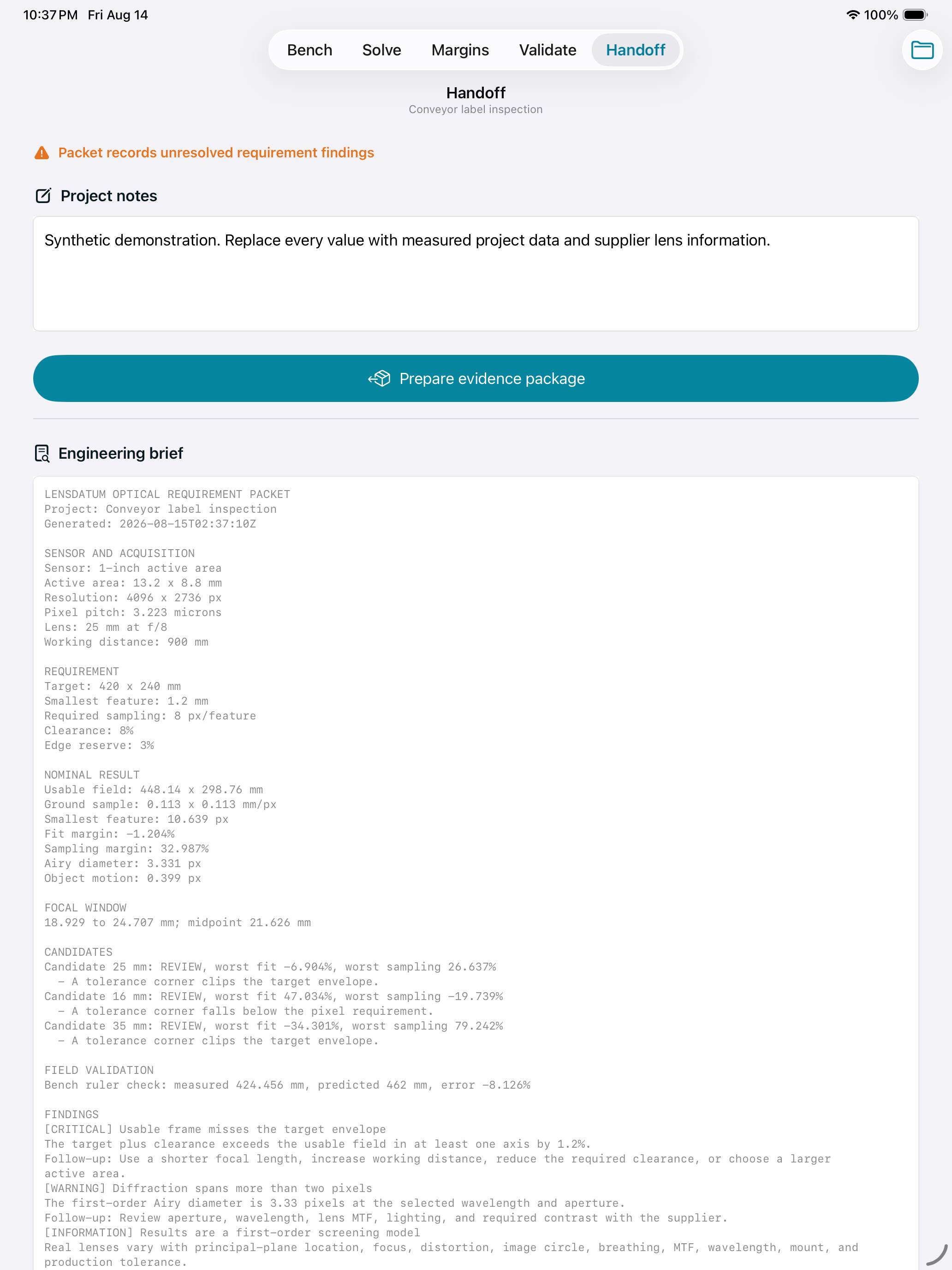 10:37 PM Fri Aug 14

100%

Bench Solve Margins Validate Handoff

Handoff
Conveyor label inspection

Packet records unresolved requirement findings

Project notes

Synthetic demonstration. Replace every value with measured project data and supplier lens information.

Prepare evidence package

Engineering brief

LENSDATUM OPTICAL REQUIREMENT PACKET
Project: Conveyor label inspection
Generated: 2026-08-15T02:37:10Z

SENSOR AND ACQUISITION
Sensor: 1-inch active area
Active area: 13.2 x 8.8 mm
Resolution: 4096 x 2736 px
Pixel pitch: 3.223 microns
Lens: 25 mm at f/8
Working distance: 900 mm

REQUIREMENT
Target: 420 x 240 mm
Smallest feature: 1.2 mm
Required sampling: 8 px/feature
Clearance: 8%
Edge reserve: 3%

NOMINAL RESULT
Usable field: 448.14 x 298.76 mm
Ground sample: 0.113 x 0.113 mm/px
Smallest feature: 10.639 px
Fit margin: -1.204%
Sampling margin: 32.987%
Airy diameter: 3.331 px
Object motion: 0.399 px

FOCAL WINDOW
18.929 to 24.707 mm; midpoint 21.626 mm

CANDIDATES
Candidate 25 mm: REVIEW, worst fit -6.904%, worst sampling 26.637%
 - A tolerance corner clips the target envelope.
Candidate 16 mm: REVIEW, worst fit 47.034%, worst sampling -19.739%
 - A tolerance corner falls below the pixel requirement.
Candidate 35 mm: REVIEW, worst fit -34.301%, worst sampling 79.242%
 - A tolerance corner clips the target envelope.

FIELD VALIDATION
Bench ruler check: measured 424.456 mm, predicted 462 mm, error -8.126%

FINDINGS
[CRITICAL] Usable frame misses the target envelope
The target plus clearance exceeds the usable field in at least one axis by 1.2%.
Follow-up: Use a shorter focal length, increase working distance, reduce the required clearance, or choose a larger active area.
[WARNING] Diffraction spans more than two pixels
The first-order Airy diameter is 3.33 pixels at the selected wavelength and aperture.
Follow-up: Review aperture, wavelength, lens MTF, lighting, and required contrast with the supplier.
[INFORMATION] Results are a first-order screening model
Real lenses vary with principal-plane location, focus, distortion, image circle, breathing, MTF, wavelength, mount, and production tolerance.